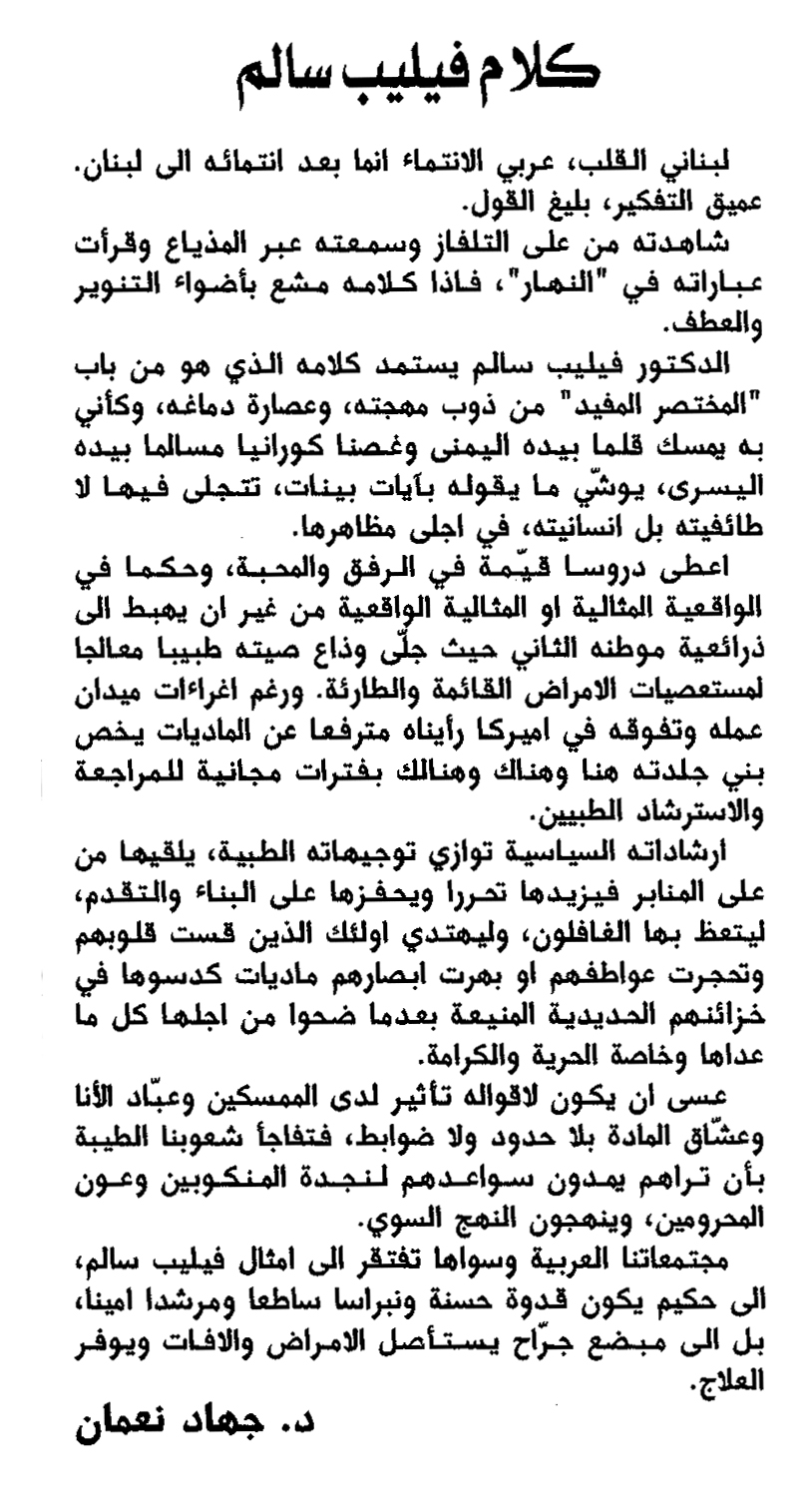 كلام فيليب سالم

لبناني القلب، عربي الانتماء انما بعد انتمائه الى لبنان. عميق التفكير، بليغ القول.

شاهدته من على التلفاز وسمعته عبر المذياع وقرأت عباراته في "النهار"، فاذا كلامه مشع بأضواء التنوير والعطف.

الدكتور فيليب سالم يستمد كلامه الذي هو من باب "المختصر المفيد" من ذوب مهجته، وعصارة دماغه، وكأني به يمسك قلما بيده اليمنى وغصنا كورانيا مسالما بيده اليسرى، يوشّي ما يقوله بآيات بينات، تتجلى فيها لا طائفيته بل انسانيته، في اجلى مظاهرها.

اعطى دروسا قيّمة في الرفق والمحبة، وحكما في الواقعية المثالية او المثالية الواقعية من غير ان يهبط الى ذرائعية موطنه الثاني حيث جلّى وذاع صيته طبيبا معالجا لمستعصيات الامراض القائمة والطارئة. ورغم اغراءات ميدان عمله وتفوقه في اميركا رأيناه مترفعا عن الماديات يخص بني جلدته هنا وهناك وهنالك بفترات مجانية للمراجعة والاسترشاد الطبيين.

ارشاداته السياسية توازي توجيهاته الطبية، يلقيها من على المنابر فيزيدها تحررا ويحفزها على البناء والتقدم، ليتعظ بها الغافلون، وليهتدي اولئك الذين قست قلوبهم وتحجرت عواطفهم او بهرت ابصارهم ماديات كدسوها في خزائنهم الحديدية المنيعة بعدما ضحوا من اجلها كل ما عداها وخاصة الحرية والكرامة.

عسى ان يكون لاقواله تأثير لدى الممسكين وعبّاد الأنا وعشّاق المادة بلا حدود ولا ضوابط، فتفاجأ شعوبنا الطيبة بأن تراهم يمدون سواعدهم لنجدة المنكوبين وعون المحرومين، وينهجون النهج السوي.

مجتمعاتنا العربية وسواها تفتقر الى امثال فيليب سالم، الى حكيم يكون قدوة حسنة ونبراسا ساطعا ومرشدا امينا، بل الى مبضع جرّاح يستأصل الامراض والافات ويوفر العلاج.

د. جهاد نعمان